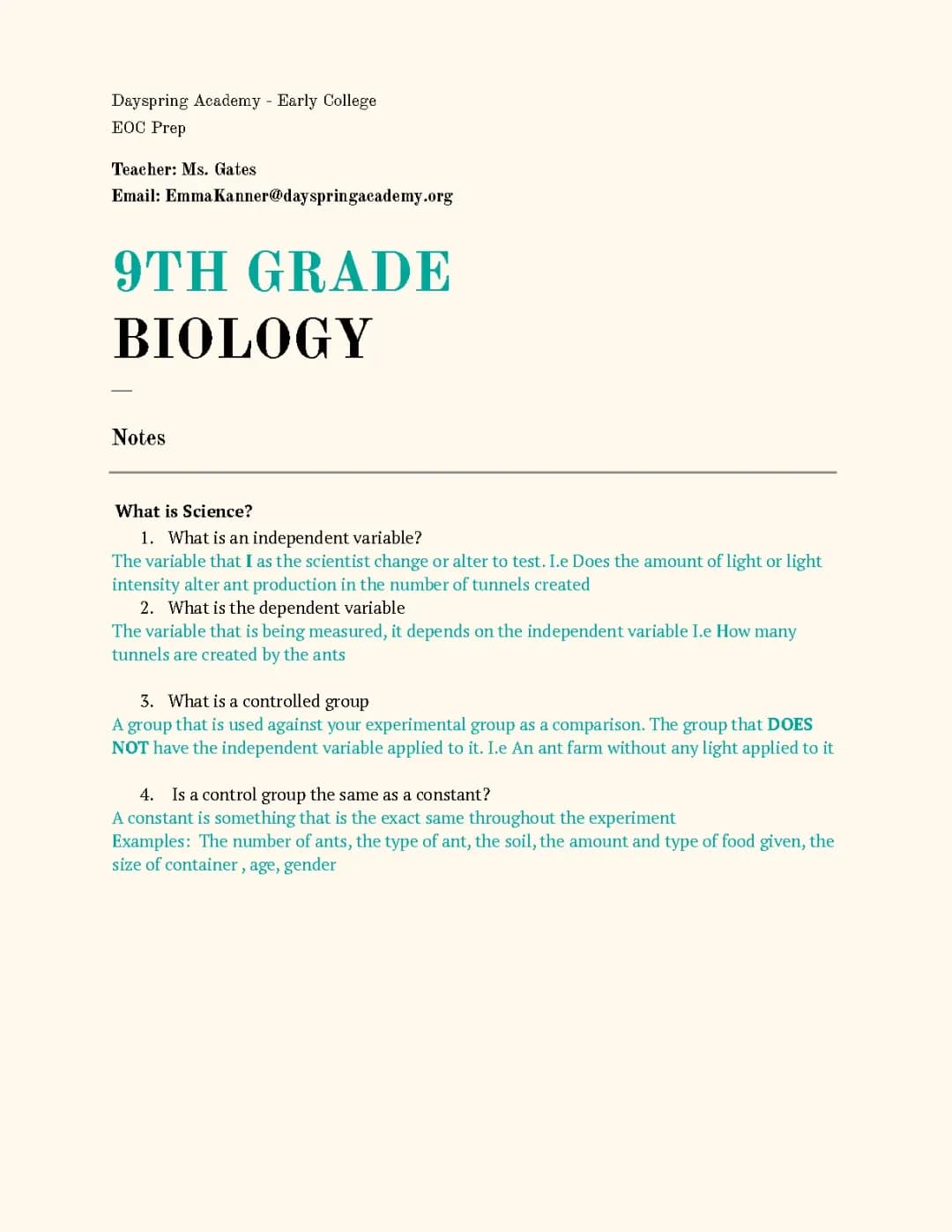 Dayspring Academy - Early College
EOC Prep

Teacher: Ms. Gates
Email: EmmaKanner@dayspringacademy.org

9TH GRADE
BIOLOGY

—

Notes

What is Science?

1. What is an independent variable?

The variable that I as the scientist change or alter to test. I.e Does the amount of light or light intensity alter ant production in the number of tunnels created

2. What is the dependent variable

The variable that is being measured, it depends on the independent variable I.e How many tunnels are created by the ants

3. What is a controlled group

A group that is used against your experimental group as a comparison. The group that DOES NOT have the independent variable applied to it. I.e An ant farm without any light applied to it

4. Is a control group the same as a constant?

A constant is something that is the exact same throughout the experiment
Examples: The number of ants, the type of ant, the soil, the amount and type of food given, the size of container , age, gender